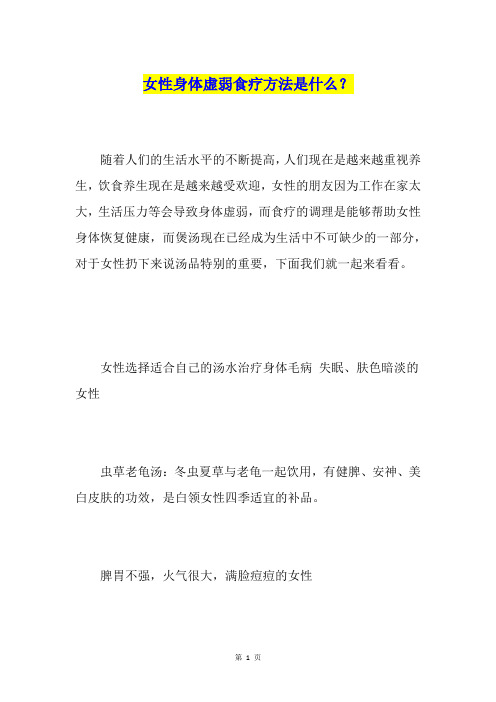 女性身体虚弱食疗方法是什么？

随着人们的生活水平的不断提高，人们现在是越来越重视养生，饮食养生现在是越来越受欢迎，女性的朋友因为工作在家太大，生活压力等会导致身体虚弱，而食疗的调理是能够帮助女性身体恢复健康，而煲汤现在已经成为生活中不可缺少的一部分，对于女性扔下来说汤品特别的重要，下面我们就一起来看看。

女性选择适合自己的汤水治疗身体毛病 失眠、肤色暗淡的女性

虫草老龟汤：冬虫夏草与老龟一起饮用，有健脾、安神、美白皮肤的功效，是白领女性四季适宜的补品。

脾胃不强，火气很大，满脸痘痘的女性

第 1 页